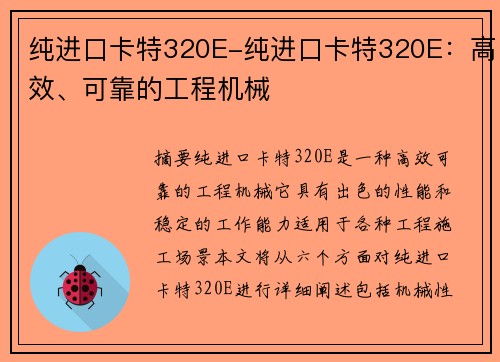 纯进口卡特320E-纯进口卡特320E：高效、可靠的工程机械

摘要纯进口卡特320E是一种高效可靠的工程机械它具有出色的性能和稳定的工作能力适用于各种工程施工场景本文将从六个方面对纯进口卡特320E进行详细阐述包括机械性